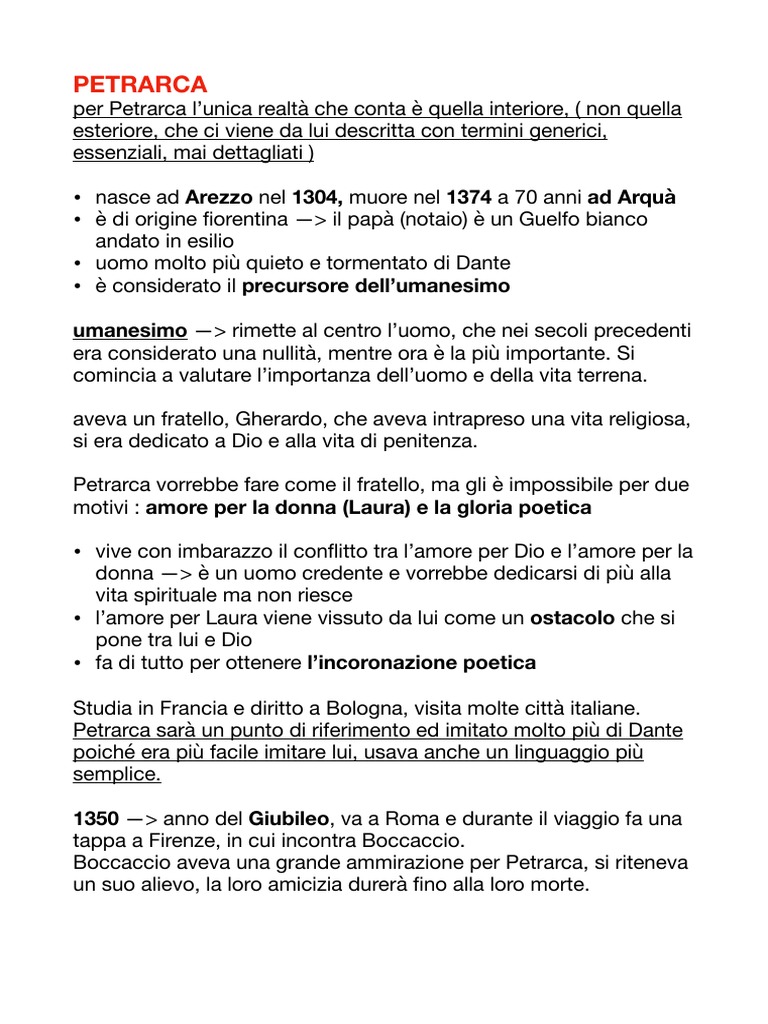 PETRARCA
per Petrarca l'unica realtà che conta è quella interiore, ( non quella esteriore, che ci viene da lui descritta con termini generici, essenziali, mai dettagliati )

• nasce ad Arezzo nel 1304, muore nel 1374 a 70 anni ad Arquà
• è di origine fiorentina —> il papà (notaio) è un Guelfo bianco andato in esilio
• uomo molto più quieto e tormentato di Dante
• è considerato il precursore dell'umanesimo

umanesimo —> rimette al centro l'uomo, che nei secoli precedenti era considerato una nullità, mentre ora è la più importante. Si comincia a valutare l'importanza dell'uomo e della vita terrena.

aveva un fratello, Gherardo, che aveva intrapreso una vita religiosa, si era dedicato a Dio e alla vita di penitenza.

Petrarca vorrebbe fare come il fratello, ma gli è impossibile per due motivi : amore per la donna (Laura) e la gloria poetica

• vive con imbarazzo il conflitto tra l'amore per Dio e l'amore per la donna —> è un uomo credente e vorrebbe dedicarsi di più alla vita spirituale ma non riesce
• l'amore per Laura viene vissuto da lui come un ostacolo che si pone tra lui e Dio
• fa di tutto per ottenere l'incoronazione poetica

Studia in Francia e diritto a Bologna, visita molte città italiane. Petrarca sarà un punto di riferimento ed imitato molto più di Dante poiché era più facile imitare lui, usava anche un linguaggio più semplice.

1350 —> anno del Giubileo, va a Roma e durante il viaggio fa una tappa a Firenze, in cui incontra Boccaccio.
Boccaccio aveva una grande ammirazione per Petrarca, si riteneva un suo alievo, la loro amicizia durerà fino alla loro morte.